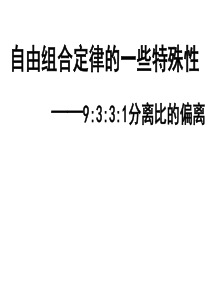 自由组合定律的一些特殊性

——9:3:3:1分离比的偏离